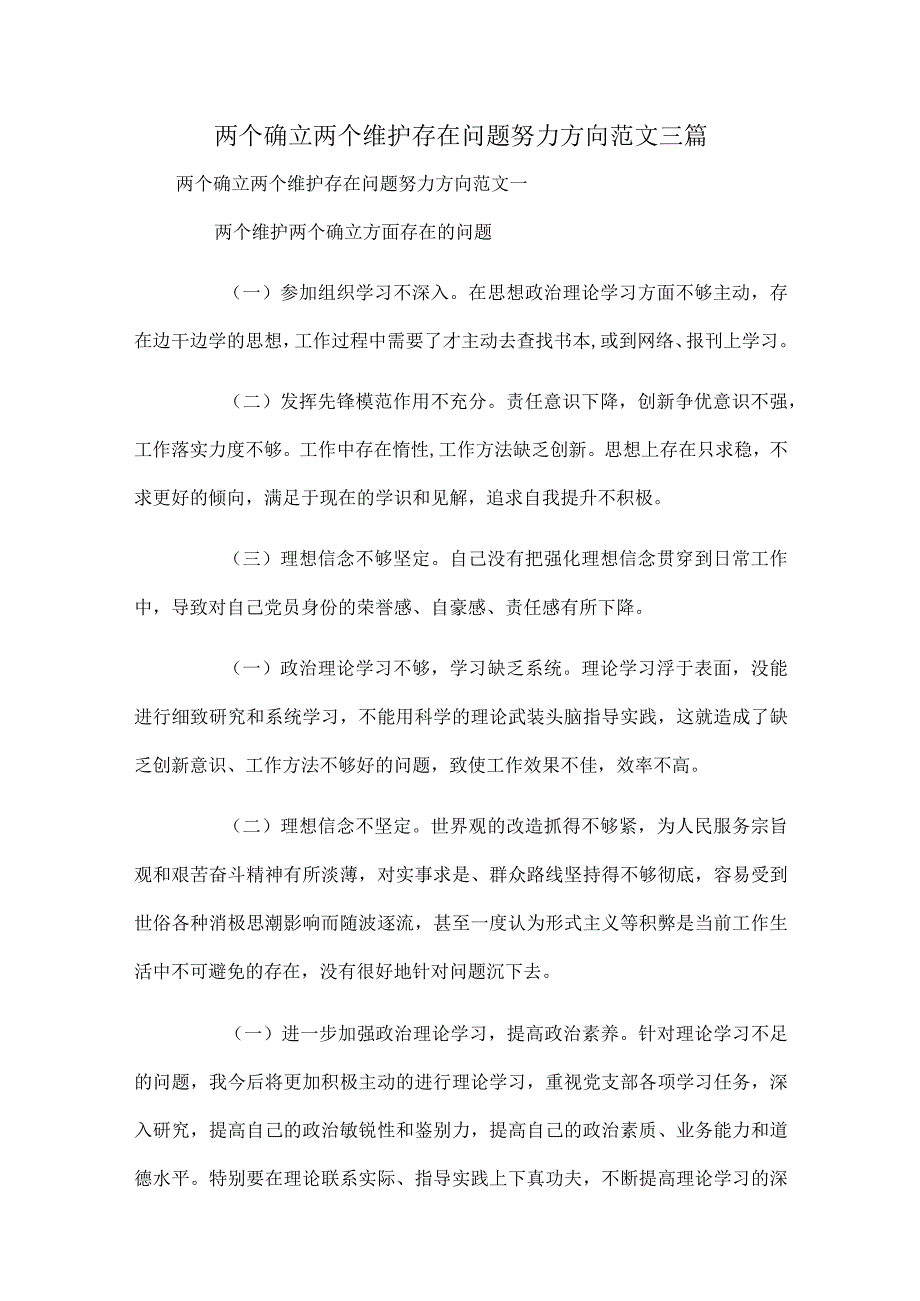 两个确立两个维护存在问题努力方向范文三篇

两个确立两个维护存在问题努力方向范文一

两个维护两个确立方面存在的问题

（一）参加组织学习不深入。在思想政治理论学习方面不够主动，存在边干边学的思想，工作过程中需要了才主动去查找书本，或到网络、报刊上学习。

（二）发挥先锋模范作用不充分。责任意识下降，创新争优意识不强，工作落实力度不够。工作中存在惰性，工作方法缺乏创新。思想上存在只求稳，不求更好的倾向，满足于现在的学识和见解，追求自我提升不积极。

（三）理想信念不够坚定。自己没有把强化理想信念贯穿到日常工作中，导致对自己党员身份的荣誉感、自豪感、责任感有所下降。

（一）政治理论学习不够，学习缺乏系统。理论学习浮于表面，没能进行细致研究和系统学习，不能用科学的理论武装头脑指导实践，这就造成了缺乏创新意识、工作方法不够好的问题，致使工作效果不佳，效率不高。

（二）理想信念不坚定。世界观的改造抓得不够紧，为人民服务宗旨观和艰苦奋斗精神有所淡薄，对实事求是、群众路线坚持得不够彻底，容易受到世俗各种消极思潮影响而随波逐流，甚至一度认为形式主义等积弊是当前工作生活中不可避免的存在，没有很好地针对问题沉下去。

（一）进一步加强政治理论学习，提高政治素养。针对理论学习不足的问题，我今后将更加积极主动的进行理论学习，重视党支部各项学习任务，深入研究，提高自己的政治敏锐性和鉴别力，提高自己的政治素质、业务能力和道德水平。特别要在理论联系实际、指导实践上下真功夫，不断提高理论学习的深